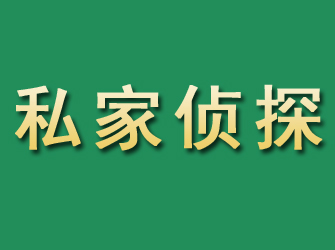 私家侦探